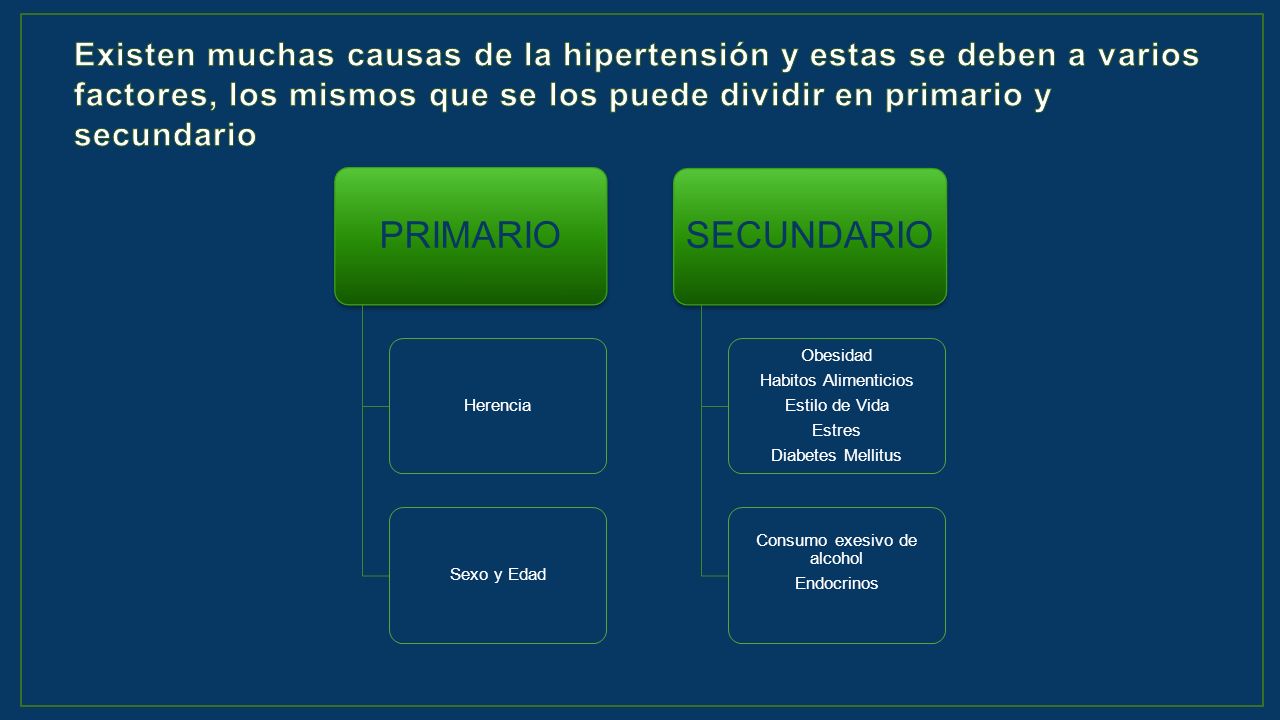 Existen muchas causas de la hipertensión y estas se deben a varios factores, los mismos que se los puede dividir en primario y secundario

PRIMARIO

Herencia

Sexo y Edad

SECUNDARIO

Obesidad
Habitos Alimenticios
Estilo de Vida
Estres
Diabetes Mellitus

Consumo exesivo de alcohol
Endocrinos